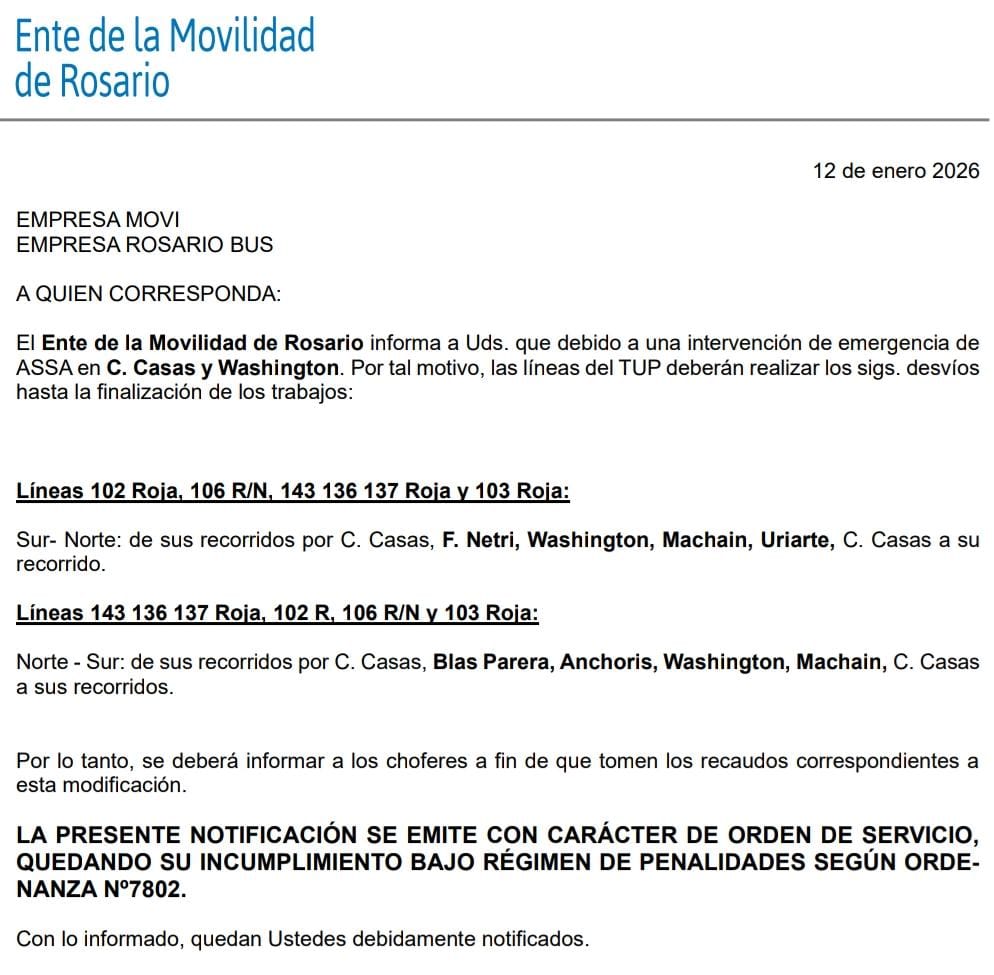 Ente de la Movilidad
de Rosario

12 de enero 2026

EMPRESA MOVI
EMPRESA ROSARIO BUS

A QUIEN CORRESPONDA:

El Ente de la Movilidad de Rosario informa a Uds. que debido a una intervención de emergencia de ASSA en C. Casas y Washington. Por tal motivo, las líneas del TUP deberán realizar los sigs. desvíos hasta la finalización de los trabajos:

Líneas 102 Roja, 106 R/N, 143 136 137 Roja y 103 Roja:

Sur- Norte: de sus recorridos por C. Casas, F. Netri, Washington, Machain, Uriarte, C. Casas a su recorrido.

Líneas 143 136 137 Roja, 102 R, 106 R/N y 103 Roja:

Norte - Sur: de sus recorridos por C. Casas, Blas Parera, Anchoris, Washington, Machain, C. Casas a sus recorridos.

Por lo tanto, se deberá informar a los choferes a fin de que tomen los recaudos correspondientes a esta modificación.

LA PRESENTE NOTIFICACIÓN SE EMITE CON CARÁCTER DE ORDEN DE SERVICIO, QUEDANDO SU INCUMPLIMIENTO BAJO RÉGIMEN DE PENALIDADES SEGÚN ORDENANZA Nº7802.

Con lo informado, quedan Ustedes debidamente notificados.